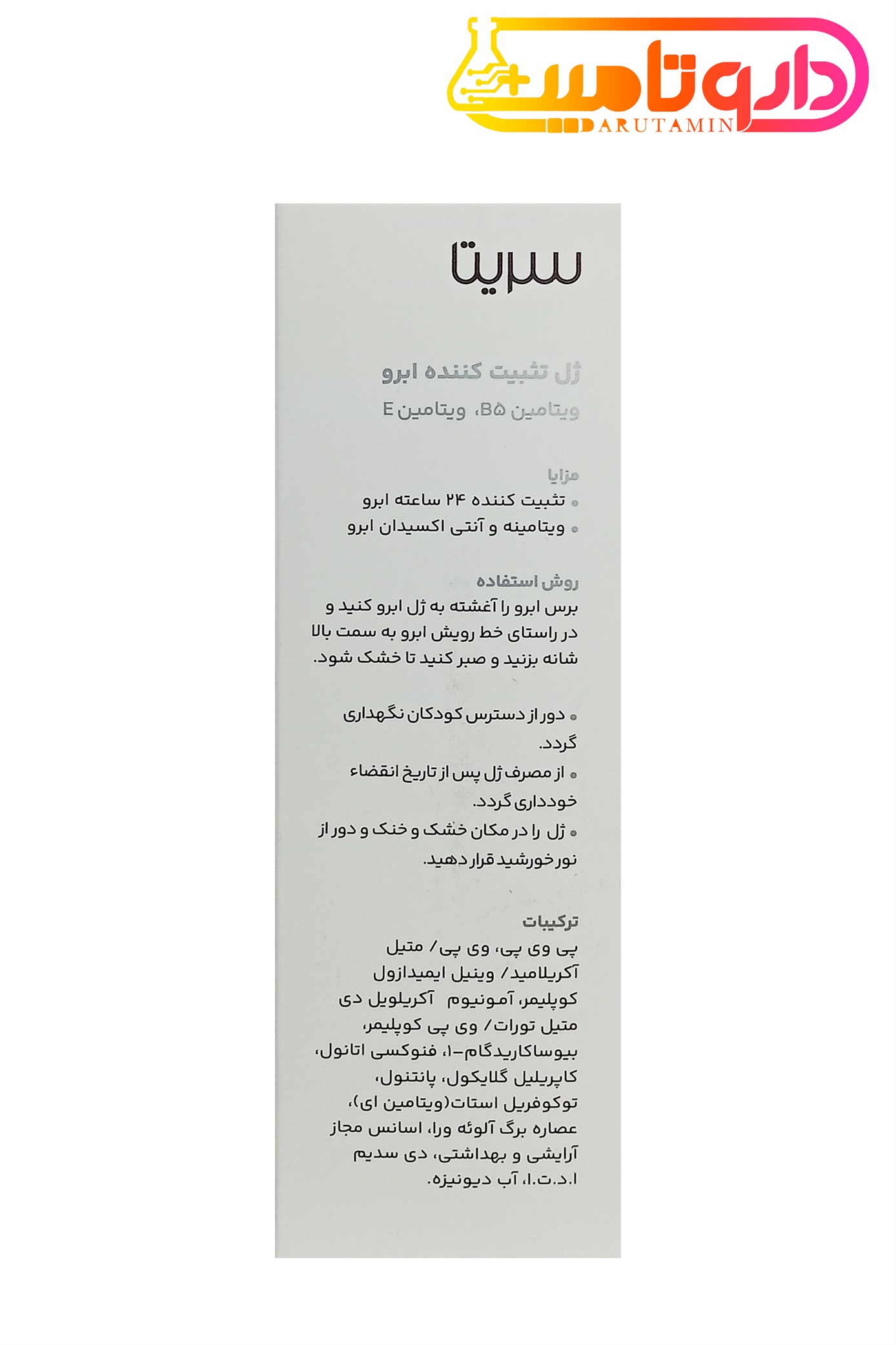 داروتامین
DARUTAMIN

سریتا

ژل تثبیت کننده ابرو
ویتامین B۵، ویتامین E

مزایا
• تثبیت کننده ۲۴ ساعته ابرو
• ویتامینه و آنتی اکسیدان ابرو

روش استفاده
برس ابرو را آغشته به ژل ابرو کنید و در راستای خط رویش ابرو به سمت بالا شانه بزنید و صبر کنید تا خشک شود.

• دور از دسترس کودکان نگهداری گردد.
• از مصرف ژل پس از تاریخ انقضاء خودداری گردد.
• ژل را در مکان خشک و خنک و دور از نور خورشید قرار دهید.

ترکیبات
پی وی پی، وی پی/ متیل آکریلامید/ وینیل ایمیدازول کوپلیمر، آمونیوم آکریلویل دی متیل تورات/ وی پی کوپلیمر، بیوساکاریدگام-۱، فنوکسی اتانول، کاپریلیل گلایکول، پانتنول، توکوفریل استات(ویتامین ای)، عصاره برگ آلوئه ورا، اسانس مجاز آرایشی و بهداشتی، دی سدیم ا.د.ت.ا، آب دیونیزه.